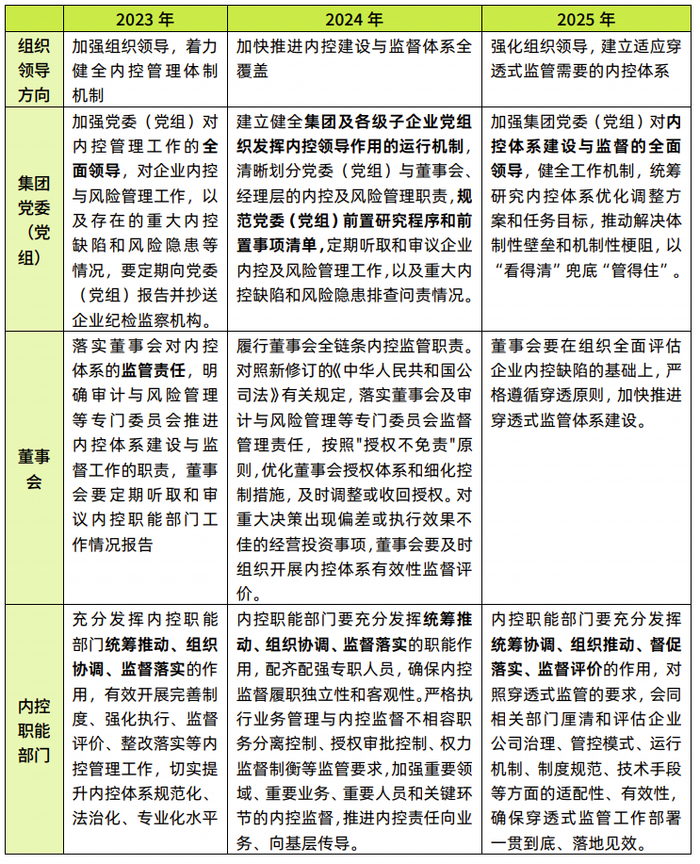 |  | 2023 年 | 2024 年 | 2025 年 |
|---|---|---|---|
| 组织领导方向 | 加强组织领导，着力健全内控管理体制机制 | 加快推进内控建设与监督体系全覆盖 | 强化组织领导，建立适应穿透式监管需要的内控体系 |
| 集团党委（党组） | 加强党委（党组）对内控管理工作的全面领导，对企业内控与风险管理工作，以及存在的重大内控缺陷和风险隐患等情况，要定期向党委（党组）报告并抄送企业纪检监察机构。 | 建立健全集团及各级子企业党组织发挥内控领导作用的运行机制，清晰划分党委（党组）与董事会、经理层的内控及风险管理职责，规范党委（党组）前置研究程序和前置事项清单，定期听取和审议企业内控及风险管理工作，以及重大内控缺陷和风险隐患排查问责情况。 | 加强集团党委（党组）对内控体系建设与监督的全面领导，健全工作机制，统筹研究内控体系优化调整方案和任务目标，推动解决体制性壁垒和机制性梗阻，以“看得清”兜底“管得住”。 |
| 董事会 | 落实董事会对内控体系的监管责任，明确审计与风险管理等专门委员会推进内控体系建设与监督工作的职责，董事会要定期听取和审议内控职能部门工作情况报告 | 履行董事会全链条内控监管职责。对照新修订的《中华人民共和国公司法》有关规定，落实董事会及审计与风险管理等专门委员会监督管理责任，按照"授权不免责"原则，优化董事会授权体系和细化控制措施，及时调整或收回授权。对重大决策出现偏差或执行效果不佳的经营投资事项，董事会要及时组织开展内控体系有效性监督评价。 | 董事会要在组织全面评估企业内控缺陷的基础上，严格遵循穿透原则，加快推进穿透式监管体系建设。 |
| 内控职能部门 | 充分发挥内控职能部门统筹推动、组织协调、监督落实的作用，有效开展完善制度、强化执行、监督评价、整改落实等内控管理工作，切实提升内控体系规范化、法治化、专业化水平 | 内控职能部门要充分发挥统筹推动、组织协调、监督落实的职能作用，配齐配强专职人员，确保内控监督履职独立性和客观性。严格执行业务管理与内控监督不相容职务分离控制、授权审批控制、权力监督制衡等监管要求，加强重要领域、重要业务、重要人员和关键环节的内控监督，推进内控责任向业务、向基层传导。 | 内控职能部门要充分发挥统筹协调、组织推动、督促落实、监督评价的作用，对照穿透式监管的要求，会同相关部门厘清和评估企业公司治理、管控模式、运行机制、制度规范、技术手段等方面的适配性、有效性，确保穿透式监管工作部署一贯到底、落地见效。 |